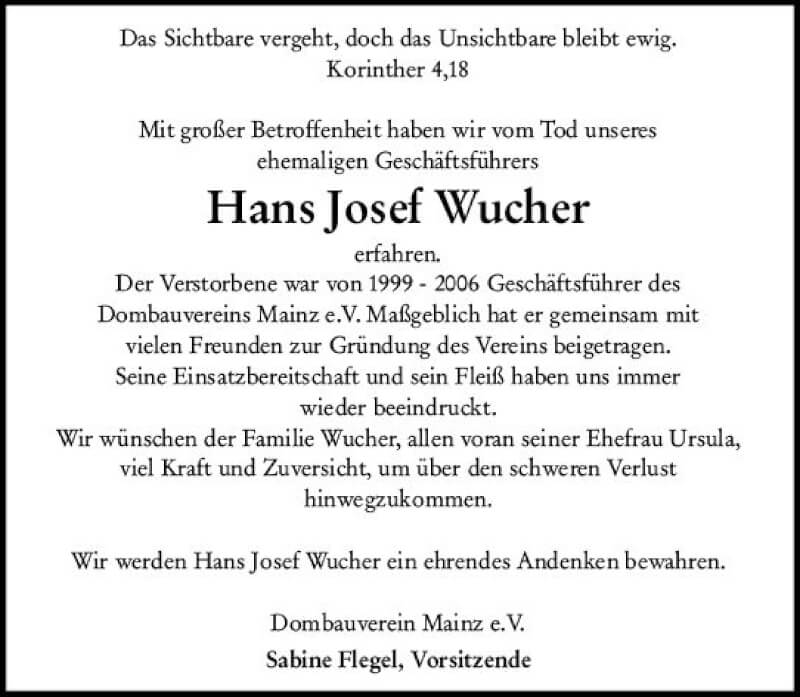 Das Sichtbare vergeht, doch das Unsichtbare bleibt ewig.
Korinther 4,18

Mit großer Betroffenheit haben wir vom Tod unseres ehemaligen Geschäftsführers

Hans Josef Wucher

erfahren.
Der Verstorbene war von 1999 - 2006 Geschäftsführer des Dombauvereins Mainz e.V. Maßgeblich hat er gemeinsam mit vielen Freunden zur Gründung des Vereins beigetragen. Seine Einsatzbereitschaft und sein Fleiß haben uns immer wieder beeindruckt.
Wir wünschen der Familie Wucher, allen voran seiner Ehefrau Ursula, viel Kraft und Zuversicht, um über den schweren Verlust hinwegzukommen.

Wir werden Hans Josef Wucher ein ehrendes Andenken bewahren.

Dombauverein Mainz e.V.
Sabine Flegel, Vorsitzende